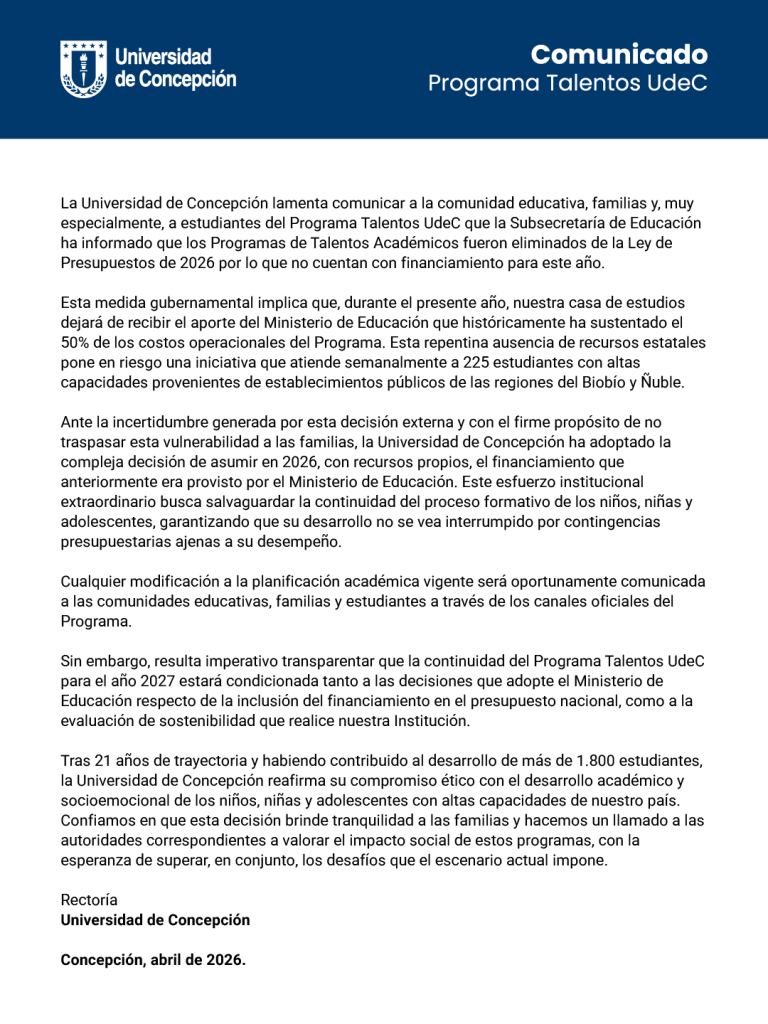 Universidad de Concepción

Comunicado
Programa Talentos UdeC

La Universidad de Concepción lamenta comunicar a la comunidad educativa, familias y, muy especialmente, a estudiantes del Programa Talentos UdeC que la Subsecretaría de Educación ha informado que los Programas de Talentos Académicos fueron eliminados de la Ley de Presupuestos de 2026 por lo que no cuentan con financiamiento para este año.

Esta medida gubernamental implica que, durante el presente año, nuestra casa de estudios dejará de recibir el aporte del Ministerio de Educación que históricamente ha sustentado el 50% de los costos operacionales del Programa. Esta repentina ausencia de recursos estatales pone en riesgo una iniciativa que atiende semanalmente a 225 estudiantes con altas capacidades provenientes de establecimientos públicos de las regiones del Biobío y Ñuble.

Ante la incertidumbre generada por esta decisión externa y con el firme propósito de no traspasar esta vulnerabilidad a las familias, la Universidad de Concepción ha adoptado la compleja decisión de asumir en 2026, con recursos propios, el financiamiento que anteriormente era provisto por el Ministerio de Educación. Este esfuerzo institucional extraordinario busca salvaguardar la continuidad del proceso formativo de los niños, niñas y adolescentes, garantizando que su desarrollo no se vea interrumpido por contingencias presupuestarias ajenas a su desempeño.

Cualquier modificación a la planificación académica vigente será oportunamente comunicada a las comunidades educativas, familias y estudiantes a través de los canales oficiales del Programa.

Sin embargo, resulta imperativo transparentar que la continuidad del Programa Talentos UdeC para el año 2027 estará condicionada tanto a las decisiones que adopte el Ministerio de Educación respecto de la inclusión del financiamiento en el presupuesto nacional, como a la evaluación de sostenibilidad que realice nuestra Institución.

Tras 21 años de trayectoria y habiendo contribuido al desarrollo de más de 1.800 estudiantes, la Universidad de Concepción reafirma su compromiso ético con el desarrollo académico y socioemocional de los niños, niñas y adolescentes con altas capacidades de nuestro país. Confiamos en que esta decisión brinde tranquilidad a las familias y hacemos un llamado a las autoridades correspondientes a valorar el impacto social de estos programas, con la esperanza de superar, en conjunto, los desafíos que el escenario actual impone.

Rectoría
Universidad de Concepción

Concepción, abril de 2026.